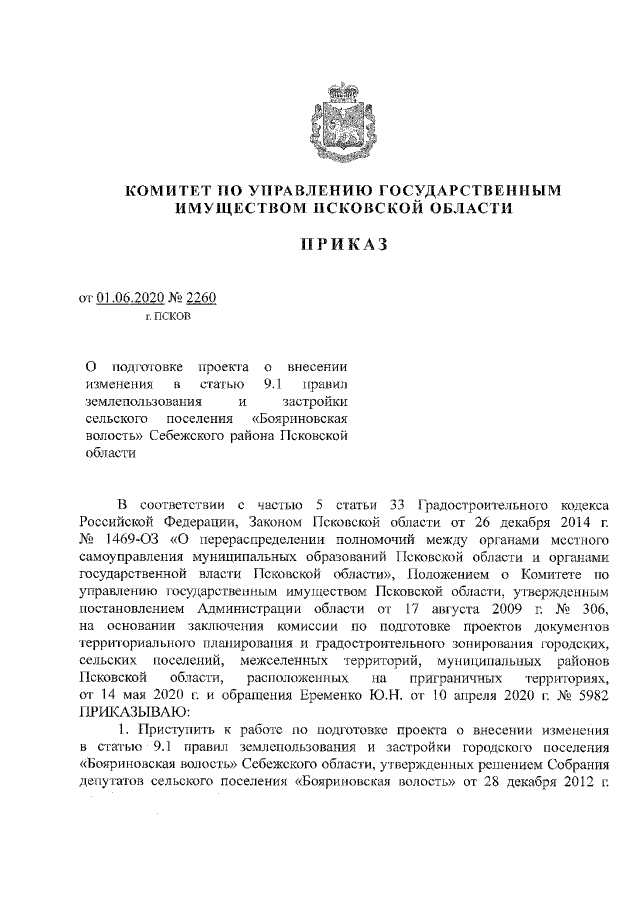 КОМИТЕТ ПО УПРАВЛЕНИЮ ГОСУДАРСТВЕННЫМ ИМУЩЕСТВОМ ПСКОВСКОЙ ОБЛАСТИ

ПРИКАЗ

от 01.06.2020 № 2260
г. ПСКОВ

О подготовке проекта о внесении изменения в статью 9.1 правил землепользования и застройки сельского поселения «Бояриновская волость» Себежского района Псковской области

В соответствии с частью 5 статьи 33 Градостроительного кодекса Российской Федерации, Законом Псковской области от 26 декабря 2014 г. № 1469-ОЗ «О перераспределении полномочий между органами местного самоуправления муниципальных образований Псковской области и органами государственной власти Псковской области», Положением о Комитете по управлению государственным имуществом Псковской области, утвержденным постановлением Администрации области от 17 августа 2009 г. № 306, на основании заключения комиссии по подготовке проектов документов территориального планирования и градостроительного зонирования городских, сельских поселений, межселенных территорий, муниципальных районов Псковской области, расположенных на приграничных территориях, от 14 мая 2020 г. и обращения Еременко Ю.Н. от 10 апреля 2020 г. № 5982 ПРИКАЗЫВАЮ:

1. Приступить к работе по подготовке проекта о внесении изменения в статью 9.1 правил землепользования и застройки городского поселения «Бояриновская волость» Себежского области, утвержденных решением Собрания депутатов сельского поселения «Бояриновская волость» от 28 декабря 2012 г.